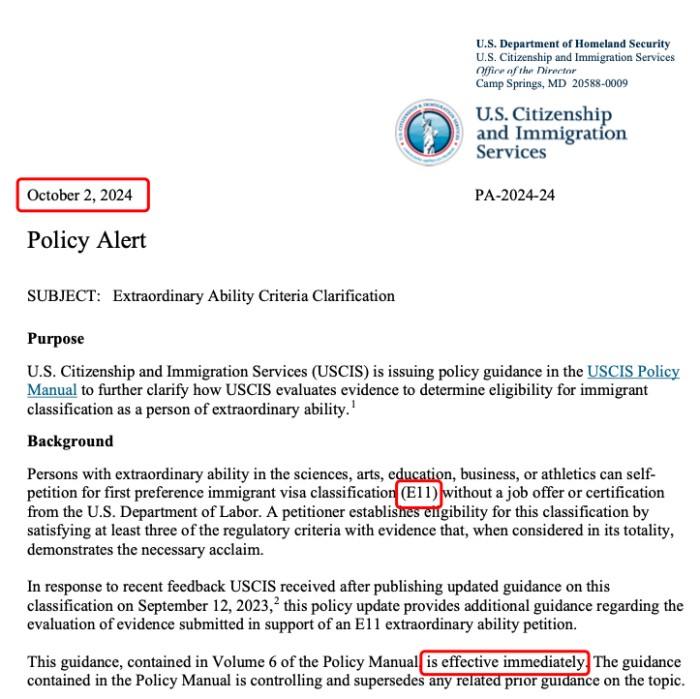 U.S. Department of Homeland Security
U.S. Citizenship and Immigration Services
Office of the Director
Camp Springs, MD 20588-0009

U.S. Citizenship and Immigration Services

October 2, 2024

PA-2024-24

Policy Alert

SUBJECT: Extraordinary Ability Criteria Clarification

Purpose

U.S. Citizenship and Immigration Services (USCIS) is issuing policy guidance in the USCIS Policy Manual to further clarify how USCIS evaluates evidence to determine eligibility for immigrant classification as a person of extraordinary ability.$^1$

Background

Persons with extraordinary ability in the sciences, arts, education, business, or athletics can self-petition for first preference immigrant visa classification (E11) without a job offer or certification from the U.S. Department of Labor. A petitioner establishes eligibility for this classification by satisfying at least three of the regulatory criteria with evidence that, when considered in its totality, demonstrates the necessary acclaim.

In response to recent feedback USCIS received after publishing updated guidance on this classification on September 12, 2023,$^2$ this policy update provides additional guidance regarding the evaluation of evidence submitted in support of an E11 extraordinary ability petition.

This guidance, contained in Volume 6 of the Policy Manual, is effective immediately. The guidance contained in the Policy Manual is controlling and supersedes any related prior guidance on the topic.